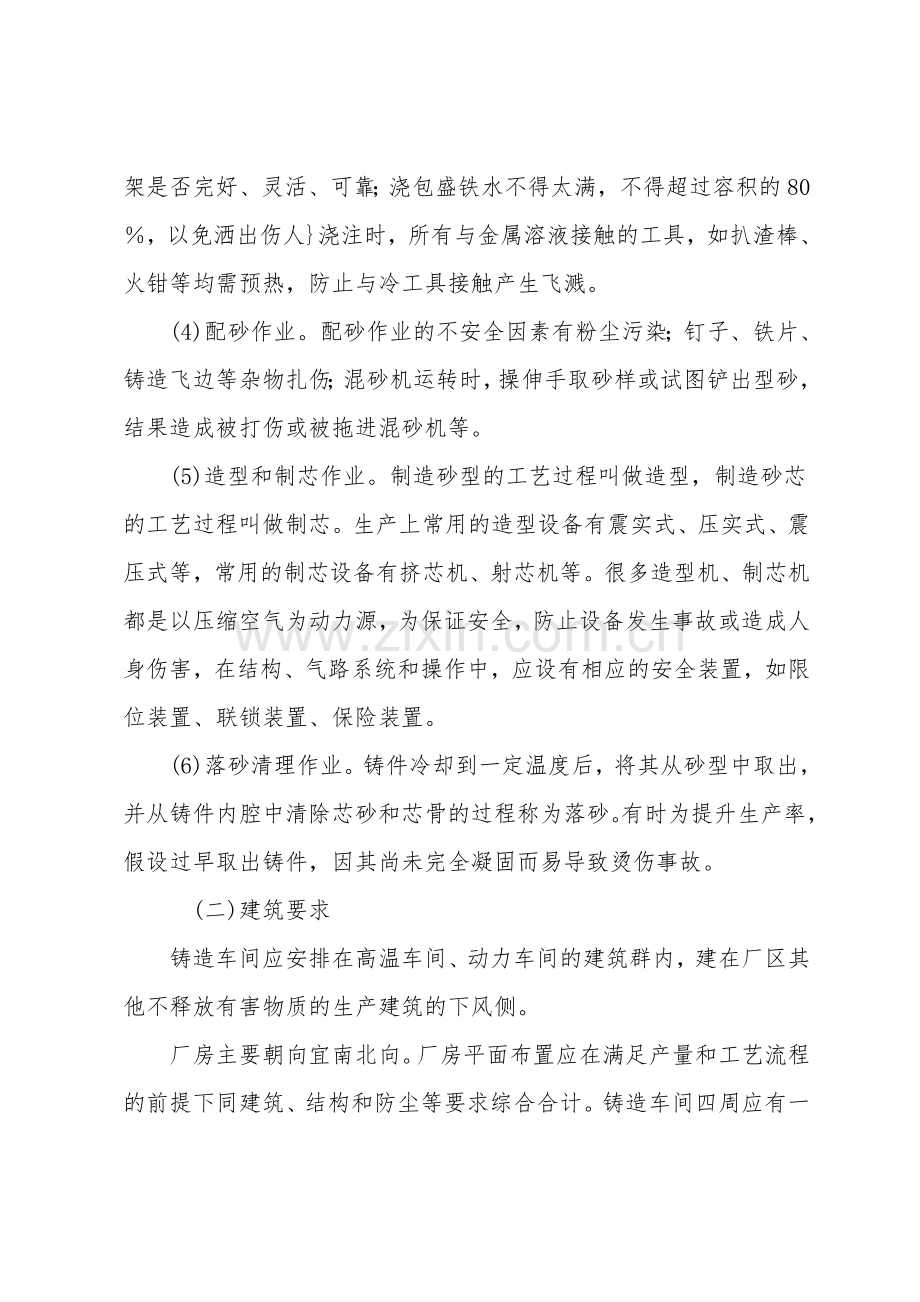 架是否完好、灵活、可靠;浇包盛铁水不得太满，不得超过容积的80%，以免洒出伤人}浇注时，所有与金属溶液接触的工具，如扒渣棒、火钳等均需预热，防止与冷工具接触产生飞溅。

(4)配砂作业。配砂作业的不安全因素有粉尘污染;钉子、铁片、铸造飞边等杂物扎伤;混砂机运转时，操伸手取砂样或试图铲出型砂，结果造成被打伤或被拖进混砂机等。

(5)造型和制芯作业。制造砂型的工艺过程叫做造型，制造砂芯的工艺过程叫做制芯。生产上常用的造型设备有震实式、压实式、震压式等，常用的制芯设备有挤芯机、射芯机等。很多造型机、制芯机都是以压缩空气为动力源，为保证安全，防止设备发生事故或造成人身伤害，在结构、气路系统和操作中，应设有相应的安全装置，如限位装置、联锁装置、保险装置。

(6)落砂清理作业。铸件冷却到一定温度后，将其从砂型中取出，并从铸件内腔中清除芯砂和芯骨的过程称为落砂。有时为提升生产率，假设过早取出铸件，因其尚未完全凝固而易导致烫伤事故。

(二)建筑要求

铸造车间应安排在高温车间、动力车间的建筑群内，建在厂区其他不释放有害物质的生产建筑的下风侧。

厂房主要朝向宜南北向。厂房平面布置应在满足产量和工艺流程的前提下同建筑、结构和防尘等要求综合合计。铸造车间四周应有一

www.zixin.com.cn